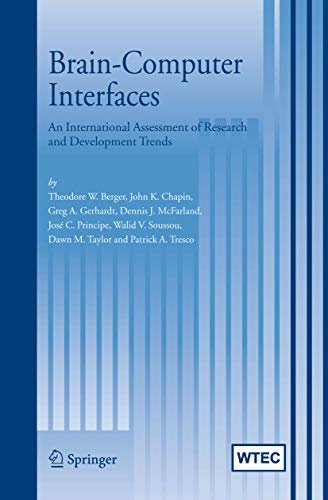 Brain-Computer Interfaces

An International Assessment of Research and Development Trends

by
Theodore W. Berger, John K. Chapin, Greg A. Gerhardt, Dennis J. McFarland, José C. Principe, Walid V. Soussou, Dawn M. Taylor and Patrick A. Tresco

Springer

WTEC